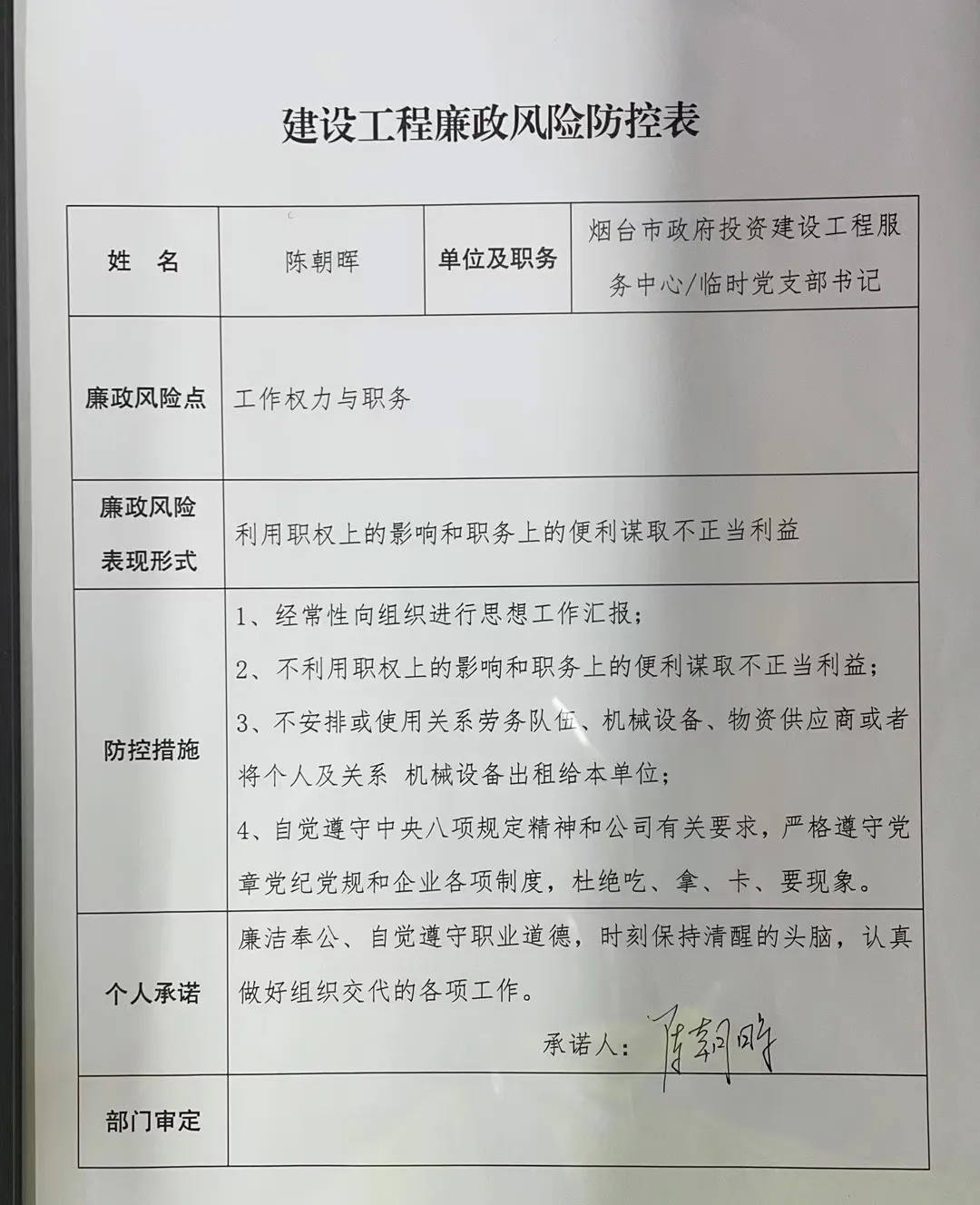 建设工程廉政风险防控表

| 姓　名 | 陈朝晖 | 单位及职务 | 烟台市政府投资建设工程服务中心/临时党支部书记 |
|---|---|---|---|
| 廉政风险点 | 工作权力与职务 | | |
| 廉政风险表现形式 | 利用职权上的影响和职务上的便利谋取不正当利益 | | |
| 防控措施 | 1、经常性向组织进行思想工作汇报；<br>2、不利用职权上的影响和职务上的便利谋取不正当利益；<br>3、不安排或使用关系劳务队伍、机械设备、物资供应商或者将个人及关系 机械设备出租给本单位；<br>4、自觉遵守中央八项规定精神和公司有关要求，严格遵守党章党纪党规和企业各项制度，杜绝吃、拿、卡、要现象。 | | |
| 个人承诺 | 廉洁奉公、自觉遵守职业道德，时刻保持清醒的头脑，认真做好组织交代的各项工作。<br>承诺人：陈朝晖 | | |
| 部门审定 | | | |